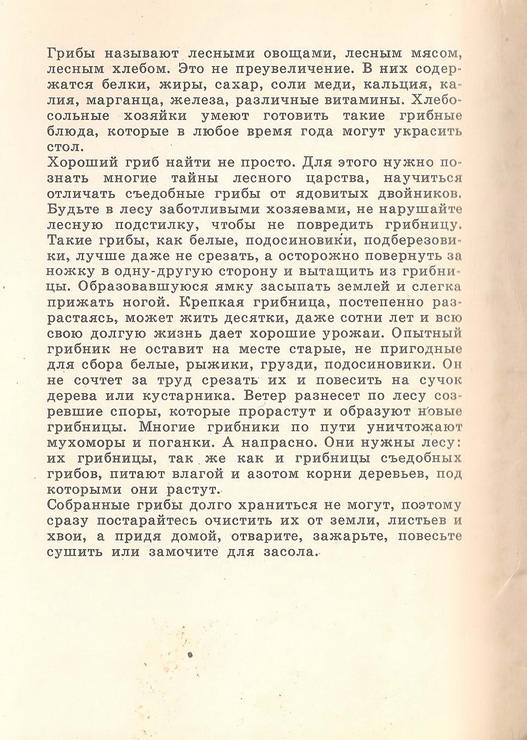 Грибы называют лесными овощами, лесным мясом, лесным хлебом. Это не преувеличение. В них содержатся белки, жиры, сахар, соли меди, кальция, калия, марганца, железа, различные витамины. Хлебосольные хозяйки умеют готовить такие грибные блюда, которые в любое время года могут украсить стол.
Хороший гриб найти не просто. Для этого нужно познать многие тайны лесного царства, научиться отличать съедобные грибы от ядовитых двойников. Будьте в лесу заботливыми хозяевами, не нарушайте лесную подстилку, чтобы не повредить грибницу. Такие грибы, как белые, подосиновики, подберезовики, лучше даже не срезать, а осторожно повернуть за ножку в одну-другую сторону и вытащить из грибницы. Образовавшуюся ямку засыпать землей и слегка прижать ногой. Крепкая грибница, постепенно разрастаясь, может жить десятки, даже сотни лет и всю свою долгую жизнь дает хорошие урожаи. Опытный грибник не оставит на месте старые, не пригодные для сбора белые, рыжики, грузди, подосиновики. Он не сочтет за труд срезать их и повесить на сучок дерева или кустарника. Ветер разнесет по лесу созревшие споры, которые прорастут и образуют новые грибницы. Многие грибники по пути уничтожают мухоморы и поганки. А напрасно. Они нужны лесу: их грибницы, так же как и грибницы съедобных грибов, питают влагой и азотом корни деревьев, под которыми они растут.
Собранные грибы долго храниться не могут, поэтому сразу постарайтесь очистить их от земли, листьев и хвои, а придя домой, отварите, зажарьте, повесьте сушить или замочите для засола.